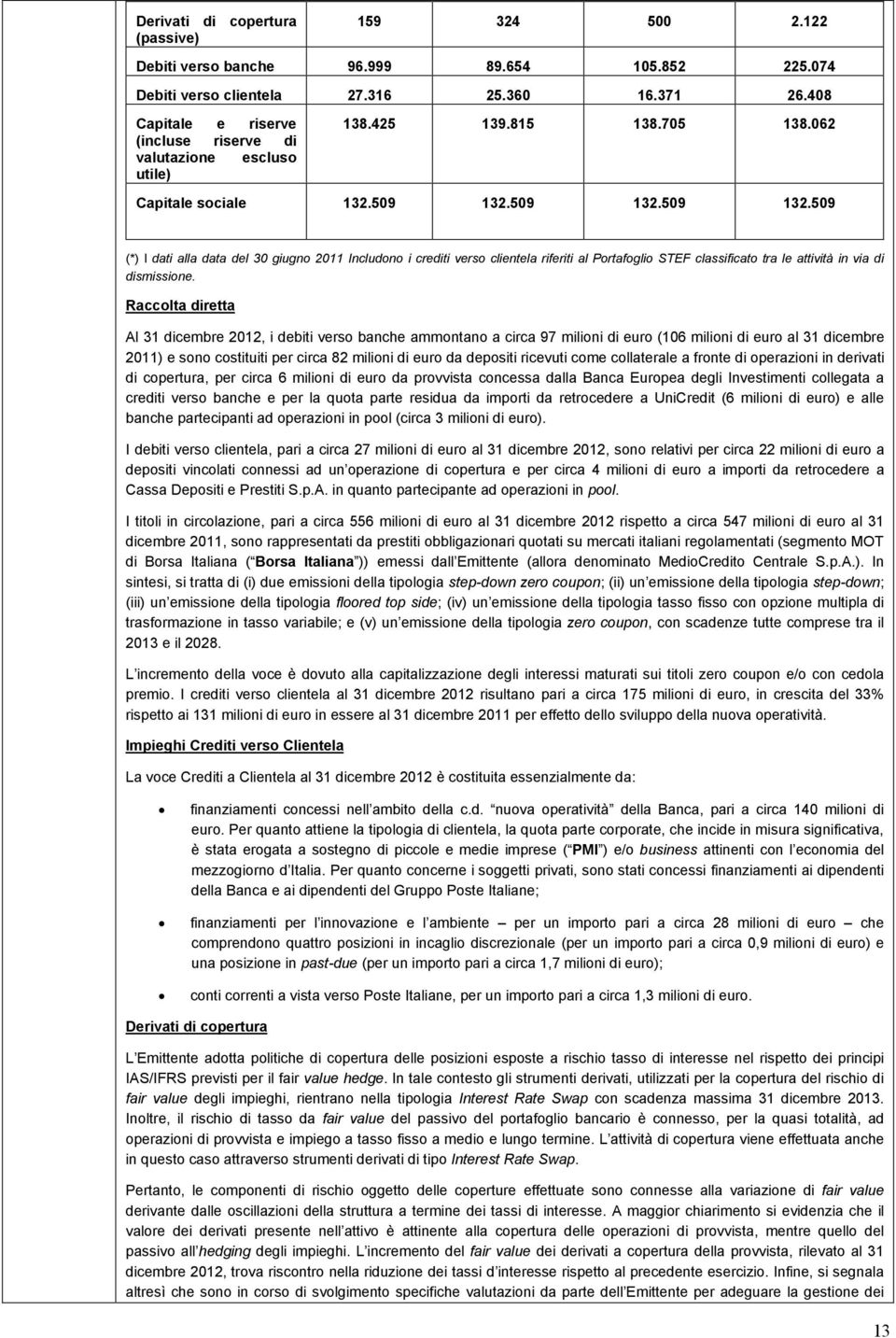 | Derivati di copertura (passive) | 159 | 324 | 500 | 2.122 |
|---|---|---|---|---|
| Debiti verso banche | 96.999 | 89.654 | 105.852 | 225.074 |
| Debiti verso clientela | 27.316 | 25.360 | 16.371 | 26.408 |
| Capitale e riserve (incluse riserve di valutazione escluso utile) | 138.425 | 139.815 | 138.705 | 138.062 |
| Capitale sociale | 132.509 | 132.509 | 132.509 | 132.509 |

(*) I dati alla data del 30 giugno 2011 Includono i crediti verso clientela riferiti al Portafoglio STEF classificato tra le attività in via di dismissione.

Raccolta diretta

Al 31 dicembre 2012, i debiti verso banche ammontano a circa 97 milioni di euro (106 milioni di euro al 31 dicembre 2011) e sono costituiti per circa 82 milioni di euro da depositi ricevuti come collaterale a fronte di operazioni in derivati di copertura, per circa 6 milioni di euro da provvista concessa dalla Banca Europea degli Investimenti collegata a crediti verso banche e per la quota parte residua da importi da retrocedere a UniCredit (6 milioni di euro) e alle banche partecipanti ad operazioni in pool (circa 3 milioni di euro).

I debiti verso clientela, pari a circa 27 milioni di euro al 31 dicembre 2012, sono relativi per circa 22 milioni di euro a depositi vincolati connessi ad un operazione di copertura e per circa 4 milioni di euro a importi da retrocedere a Cassa Depositi e Prestiti S.p.A. in quanto partecipante ad operazioni in pool.

I titoli in circolazione, pari a circa 556 milioni di euro al 31 dicembre 2012 rispetto a circa 547 milioni di euro al 31 dicembre 2011, sono rappresentati da prestiti obbligazionari quotati su mercati italiani regolamentati (segmento MOT di Borsa Italiana ( Borsa Italiana )) emessi dall Emittente (allora denominato MedioCredito Centrale S.p.A.). In sintesi, si tratta di (i) due emissioni della tipologia step-down zero coupon; (ii) un emissione della tipologia step-down; (iii) un emissione della tipologia floored top side; (iv) un emissione della tipologia tasso fisso con opzione multipla di trasformazione in tasso variabile; e (v) un emissione della tipologia zero coupon, con scadenze tutte comprese tra il 2013 e il 2028.

L incremento della voce è dovuto alla capitalizzazione degli interessi maturati sui titoli zero coupon e/o con cedola premio. I crediti verso clientela al 31 dicembre 2012 risultano pari a circa 175 milioni di euro, in crescita del 33% rispetto ai 131 milioni di euro in essere al 31 dicembre 2011 per effetto dello sviluppo della nuova operatività.

Impieghi Crediti verso Clientela

La voce Crediti a Clientela al 31 dicembre 2012 è costituita essenzialmente da:

• finanziamenti concessi nell ambito della c.d. nuova operatività della Banca, pari a circa 140 milioni di euro. Per quanto attiene la tipologia di clientela, la quota parte corporate, che incide in misura significativa, è stata erogata a sostegno di piccole e medie imprese ( PMI ) e/o business attinenti con l economia del mezzogiorno d Italia. Per quanto concerne i soggetti privati, sono stati concessi finanziamenti ai dipendenti della Banca e ai dipendenti del Gruppo Poste Italiane;

• finanziamenti per l innovazione e l ambiente – per un importo pari a circa 28 milioni di euro – che comprendono quattro posizioni in incaglio discrezionale (per un importo pari a circa 0,9 milioni di euro) e una posizione in past-due (per un importo pari a circa 1,7 milioni di euro);

• conti correnti a vista verso Poste Italiane, per un importo pari a circa 1,3 milioni di euro.

Derivati di copertura

L Emittente adotta politiche di copertura delle posizioni esposte a rischio tasso di interesse nel rispetto dei principi IAS/IFRS previsti per il fair value hedge. In tale contesto gli strumenti derivati, utilizzati per la copertura del rischio di fair value degli impieghi, rientrano nella tipologia Interest Rate Swap con scadenza massima 31 dicembre 2013. Inoltre, il rischio di tasso da fair value del passivo del portafoglio bancario è connesso, per la quasi totalità, ad operazioni di provvista e impiego a tasso fisso a medio e lungo termine. L attività di copertura viene effettuata anche in questo caso attraverso strumenti derivati di tipo Interest Rate Swap.

Pertanto, le componenti di rischio oggetto delle coperture effettuate sono connesse alla variazione di fair value derivante dalle oscillazioni della struttura a termine dei tassi di interesse. A maggior chiarimento si evidenzia che il valore dei derivati presente nell attivo è attinente alla copertura delle operazioni di provvista, mentre quello del passivo all hedging degli impieghi. L incremento del fair value dei derivati a copertura della provvista, rilevato al 31 dicembre 2012, trova riscontro nella riduzione dei tassi d interesse rispetto al precedente esercizio. Infine, si segnala altresì che sono in corso di svolgimento specifiche valutazioni da parte dell Emittente per adeguare la gestione dei

13